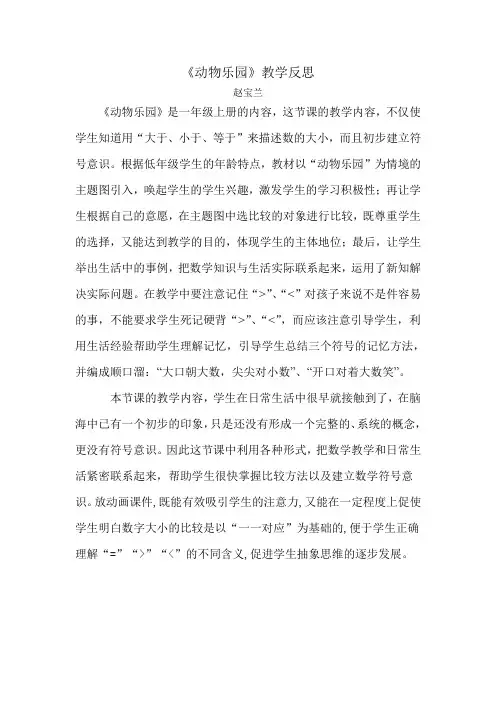 《动物乐园》教学反思

赵宝兰

《动物乐园》是一年级上册的内容，这节课的教学内容，不仅使学生知道用“大于、小于、等于”来描述数的大小，而且初步建立符号意识。根据低年级学生的年龄特点，教材以“动物乐园”为情境的主题图引入，唤起学生的学生兴趣，激发学生的学习积极性；再让学生根据自己的意愿，在主题图中选比较的对象进行比较，既尊重学生的选择，又能达到教学的目的，体现学生的主体地位；最后，让学生举出生活中的事例，把数学知识与生活实际联系起来，运用了新知解决实际问题。在教学中要注意记住“>”、“<”对孩子来说不是件容易的事，不能要求学生死记硬背“>”、“<”，而应该注意引导学生，利用生活经验帮助学生理解记忆，引导学生总结三个符号的记忆方法，并编成顺口溜：“大口朝大数，尖尖对小数”、“开口对着大数笑”。

本节课的教学内容，学生在日常生活中很早就接触到了，在脑海中已有一个初步的印象，只是还没有形成一个完整的、系统的概念，更没有符号意识。因此这节课中利用各种形式，把数学教学和日常生活紧密联系起来，帮助学生很快掌握比较方法以及建立数学符号意识。放动画课件，既能有效吸引学生的注意力，又能在一定程度上促使学生明白数字大小的比较是以“一一对应”为基础的，便于学生正确理解“=”“>”“<”的不同含义，促进学生抽象思维的逐步发展。